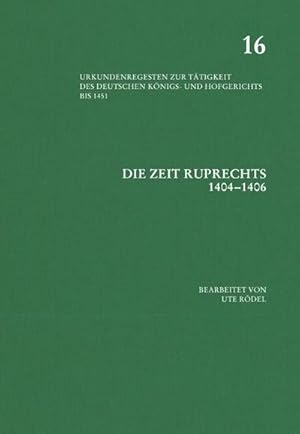 16

URKUNDENREGESTEN ZUR TÄTIGKEIT DES DEUTSCHEN KÖNIGS- UND HOFGERICHTS BIS 1451

DIE ZEIT RUPRECHTS
1404–1406

BEARBEITET VON
UTE RÖDEL